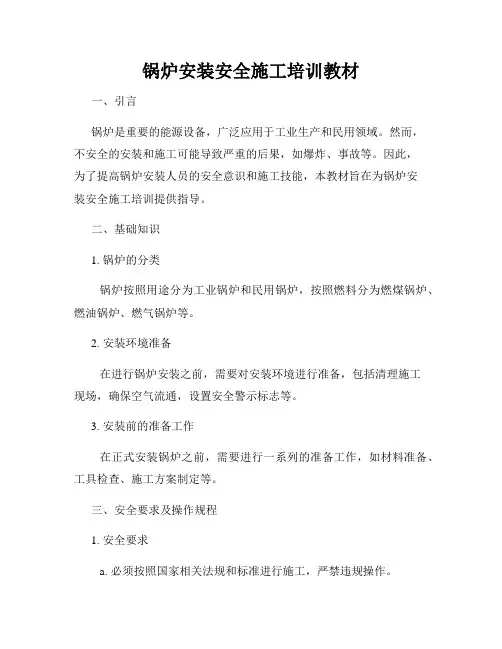 锅炉安装安全施工培训教材

一、引言

锅炉是重要的能源设备，广泛应用于工业生产和民用领域。然而，不安全的安装和施工可能导致严重的后果，如爆炸、事故等。因此，为了提高锅炉安装人员的安全意识和施工技能，本教材旨在为锅炉安装安全施工培训提供指导。

二、基础知识

1. 锅炉的分类

锅炉按照用途分为工业锅炉和民用锅炉，按照燃料分为燃煤锅炉、燃油锅炉、燃气锅炉等。

2. 安装环境准备

在进行锅炉安装之前，需要对安装环境进行准备，包括清理施工现场，确保空气流通，设置安全警示标志等。

3. 安装前的准备工作

在正式安装锅炉之前，需要进行一系列的准备工作，如材料准备、工具检查、施工方案制定等。

三、安全要求及操作规程

1. 安全要求

a. 必须按照国家相关法规和标准进行施工，严禁违规操作。